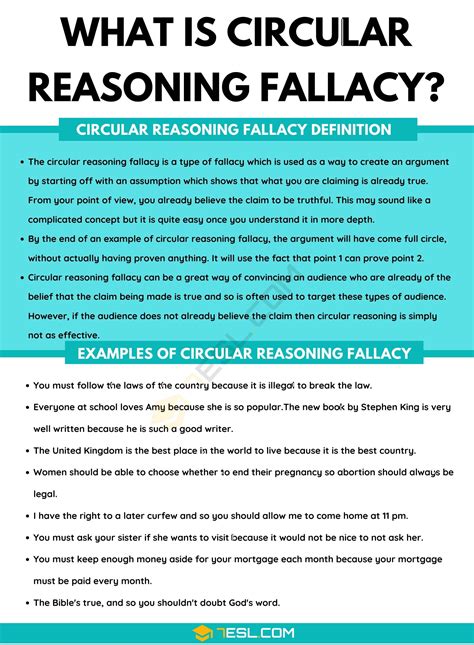 WHAT IS CIRCULAR REASONING FALLACY?

CIRCULAR REASONING FALLACY DEFINITION

• The circular reasoning fallacy is a type of fallacy which is used as a way to create an argument by starting off with an assumption which shows that what you are claiming is already true. From your point of view, you already believe the claim to be truthful. This may sound like a complicated concept but it is quite easy once you understand it in more depth.

• By the end of an example of circular reasoning fallacy, the argument will have come full circle, without actually having proven anything. It will use the fact that point 1 can prove point 2.

• Circular reasoning fallacy can be a great way of convincing an audience who are already of the belief that the claim being made is true and so is often used to target these types of audience. However, if the audience does not already believe the claim then circular reasoning is simply not as effective.

EXAMPLES OF CIRCULAR REASONING FALLACY

• You must follow the laws of the country because it is illegal to break the law.

• Everyone at school loves Amy because she is so popular.The new book by Stephen King is very well written because he is such a good writer.

• The United Kingdom is the best place in the world to live because it is the best country.

• Women should be able to choose whether to end their pregnancy so abortion should always be legal.

• I have the right to a later curfew and so you should allow me to come home at 11 pm.

• You must ask your sister if she wants to visit because it would not be nice to not ask her.

• You must keep enough money aside for your mortgage each month because your mortgage must be paid every month.

• The Bible's true, and so you shouldn't doubt God's word.

7ESL.COM